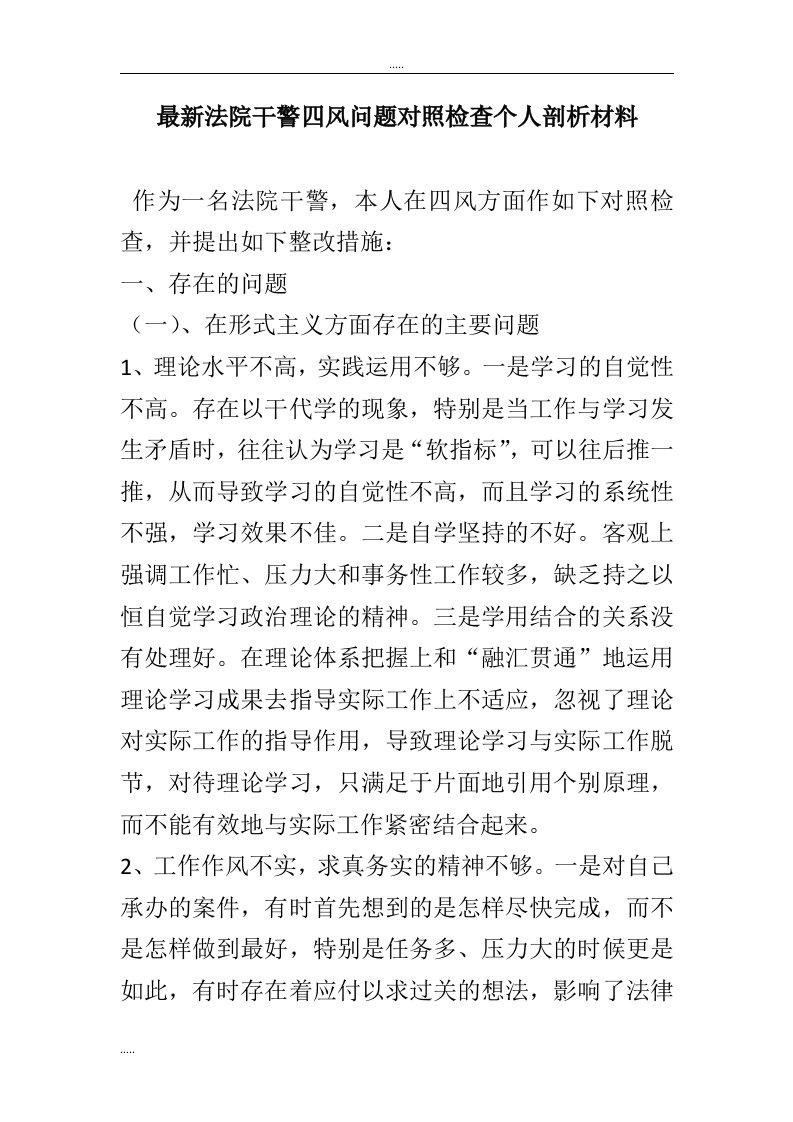 .....

最新法院干警四风问题对照检查个人剖析材料

作为一名法院干警，本人在四风方面作如下对照检查，并提出如下整改措施：

一、存在的问题

（一）、在形式主义方面存在的主要问题

1、理论水平不高，实践运用不够。一是学习的自觉性不高。存在以干代学的现象，特别是当工作与学习发生矛盾时，往往认为学习是“软指标”，可以往后推一推，从而导致学习的自觉性不高，而且学习的系统性不强，学习效果不佳。二是自学坚持的不好。客观上强调工作忙、压力大和事务性工作较多，缺乏持之以恒自觉学习政治理论的精神。三是学用结合的关系没有处理好。在理论体系把握上和“融汇贯通”地运用理论学习成果去指导实际工作上不适应，忽视了理论对实际工作的指导作用，导致理论学习与实际工作脱节，对待理论学习，只满足于片面地引用个别原理，而不能有效地与实际工作紧密结合起来。

2、工作作风不实，求真务实的精神不够。一是对自己承办的案件，有时首先想到的是怎样尽快完成，而不是怎样做到最好，特别是任务多、压力大的时候更是如此，有时存在着应付以求过关的想法，影响了法律

.....